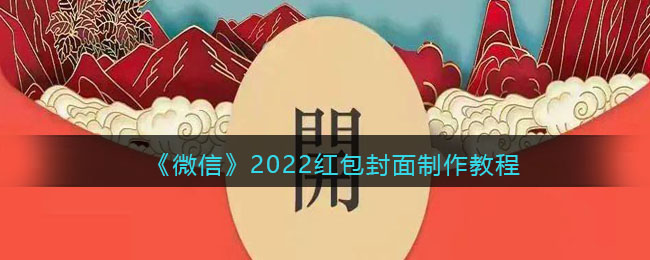 開

《微信》2022红包封面制作教程